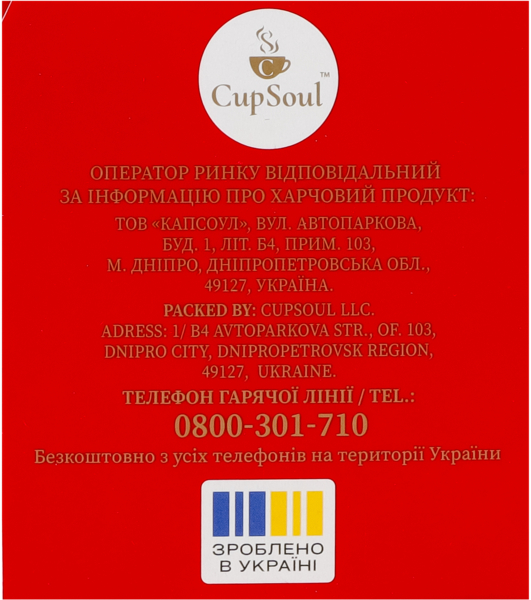 C
CupSoul™

ОПЕРАТОР РИНКУ ВІДПОВІДАЛЬНИЙ ЗА ІНФОРМАЦІЮ ПРО ХАРЧОВИЙ ПРОДУКТ:
ТОВ «КАПСОУЛ», ВУЛ. АВТОПАРКОВА, БУД. 1, ЛІТ. Б4, ПРИМ. 103, М. ДНІПРО, ДНІПРОПЕТРОВСЬКА ОБЛ., 49127, УКРАЇНА.

PACKED BY: CUPSOUL LLC.
ADRESS: 1/ B4 AVTOPARKOVA STR., OF. 103, DNIPRO CITY, DNIPROPETROVSK REGION, 49127, UKRAINE.

ТЕЛЕФОН ГАРЯЧОЇ ЛІНІЇ / TEL.:
0800-301-710
Безкоштовно з усіх телефонів на території України

ЗРОБЛЕНО
В УКРАЇНІ